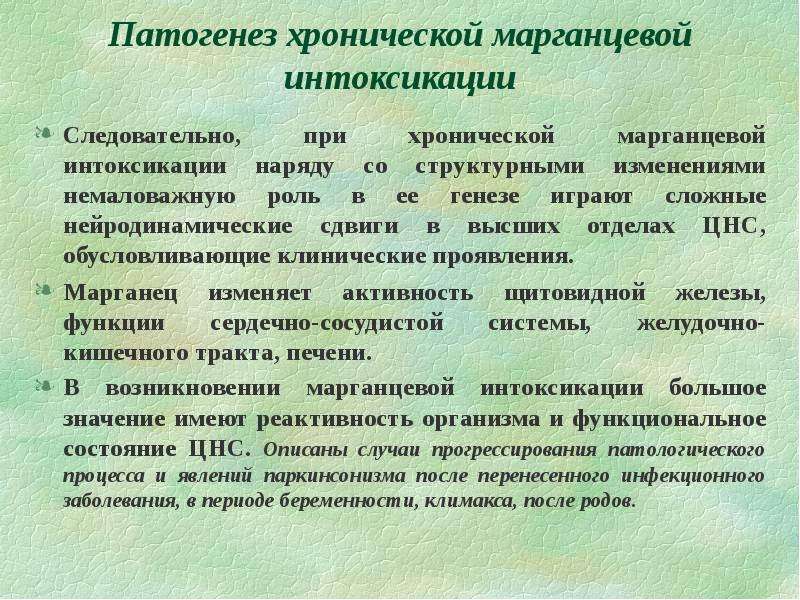 Патогенез хронической марганцевой интоксикации

Следовательно, при хронической марганцевой интоксикации наряду со структурными изменениями немаловажную роль в ее генезе играют сложные нейродинамические сдвиги в высших отделах ЦНС, обусловливающие клинические проявления.

Марганец изменяет активность щитовидной железы, функции сердечно-сосудистой системы, желудочно-кишечного тракта, печени.

В возникновении марганцевой интоксикации большое значение имеют реактивность организма и функциональное состояние ЦНС. Описаны случаи прогрессирования патологического процесса и явлений паркинсонизма после перенесенного инфекционного заболевания, в периоде беременности, климакса, после родов.